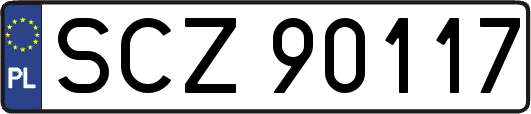 PL
SCZ 90117